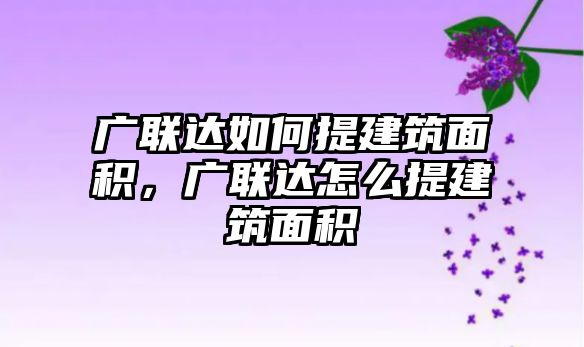 广联达如何提建筑面积，广联达怎么提建筑面积